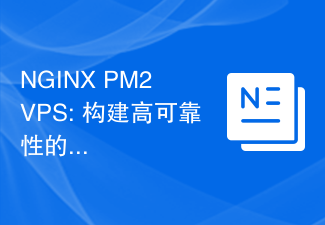 NGINX PM2 VPS: 构建高可靠性的...

N